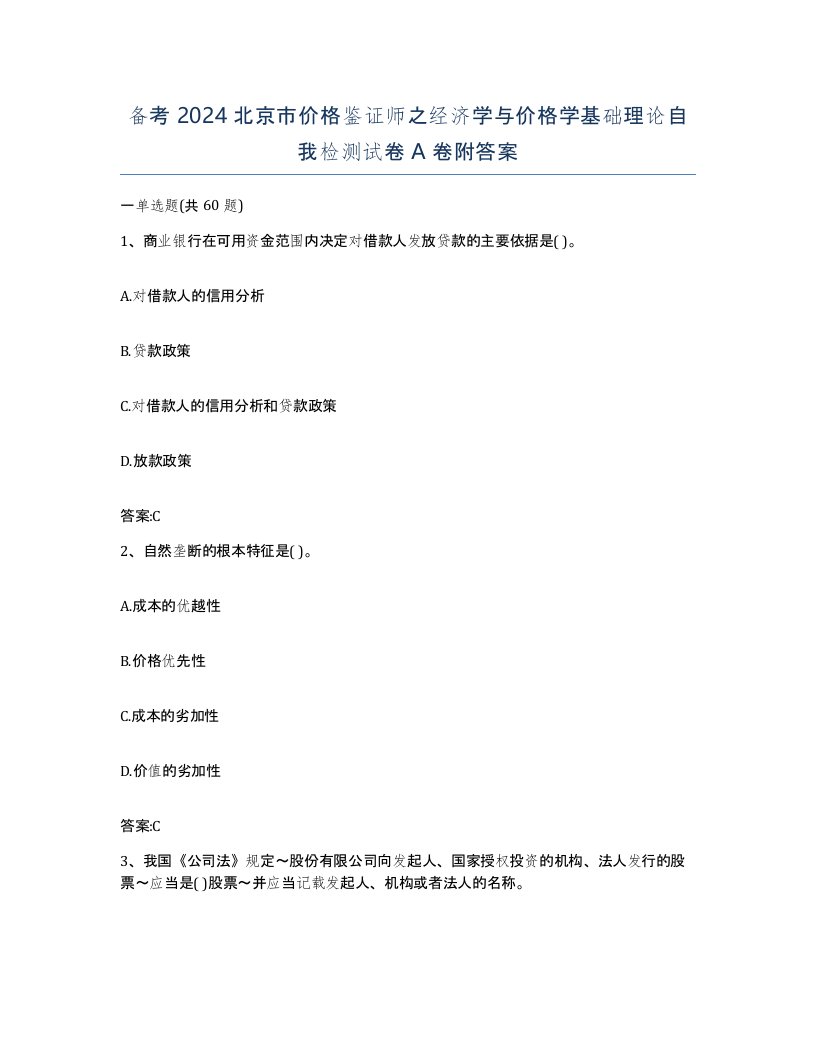 备考 2024 北京市价格鉴证师之经济学与价格学基础理论自我检测试卷 A 卷附答案

一单选题(共 60 题)

1、商业银行在可用资金范围内决定对借款人发放贷款的主要依据是( )。

A.对借款人的信用分析

B.贷款政策

C.对借款人的信用分析和贷款政策

D.放款政策

答案:C

2、自然垄断的根本特征是( )。

A.成本的优越性

B.价格优先性

C.成本的劣加性

D.价值的劣加性

答案:C

3、我国《公司法》规定～股份有限公司向发起人、国家授权投资的机构、法人发行的股票～应当是( )股票～并应当记载发起人、机构或者法人的名称。